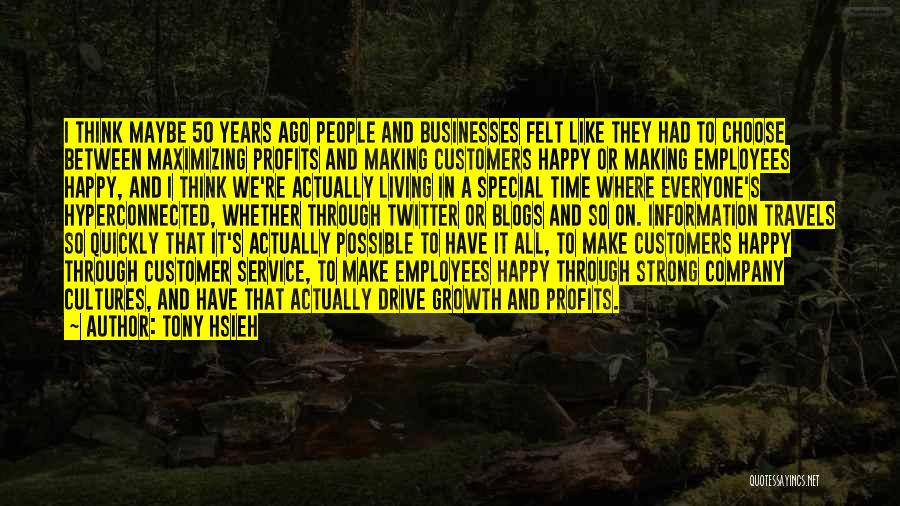 I THINK MAYBE 50 YEARS AGO PEOPLE AND BUSINESSES FELT LIKE THEY HAD TO CHOOSE BETWEEN MAXIMIZING PROFITS AND MAKING CUSTOMERS HAPPY OR MAKING EMPLOYEES HAPPY, AND I THINK WE'RE ACTUALLY LIVING IN A SPECIAL TIME WHERE EVERYONE'S HYPERCONNECTED, WHETHER THROUGH TWITTER OR BLOGS AND SO ON. INFORMATION TRAVELS SO QUICKLY THAT IT'S ACTUALLY POSSIBLE TO HAVE IT ALL, TO MAKE CUSTOMERS HAPPY THROUGH CUSTOMER SERVICE, TO MAKE EMPLOYEES HAPPY THROUGH STRONG COMPANY CULTURES, AND HAVE THAT ACTUALLY DRIVE GROWTH AND PROFITS.
— AUTHOR: TONY HSIEH

QUOTESSAYINGS.NET